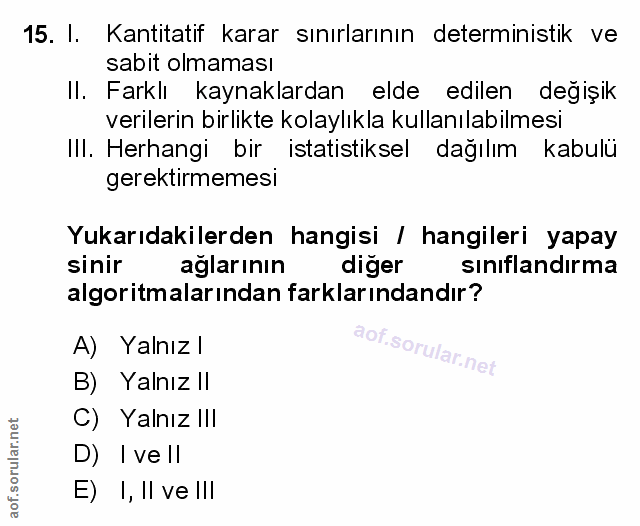 15. I. Kantitatif karar sınırlarının deterministik ve sabit olmaması
II. Farklı kaynaklardan elde edilen değişik verilerin birlikte kolaylıkla kullanılabilmesi
III. Herhangi bir istatistiksel dağılım kabulü gerektirmemesi

Yukarıdakilerden hangisi / hangileri yapay sinir ağlarının diğer sınıflandırma algoritmalarından farklarındandır?

A) Yalnız I
B) Yalnız II
C) Yalnız III
D) I ve II
E) I, II ve III

aof.sorular.net